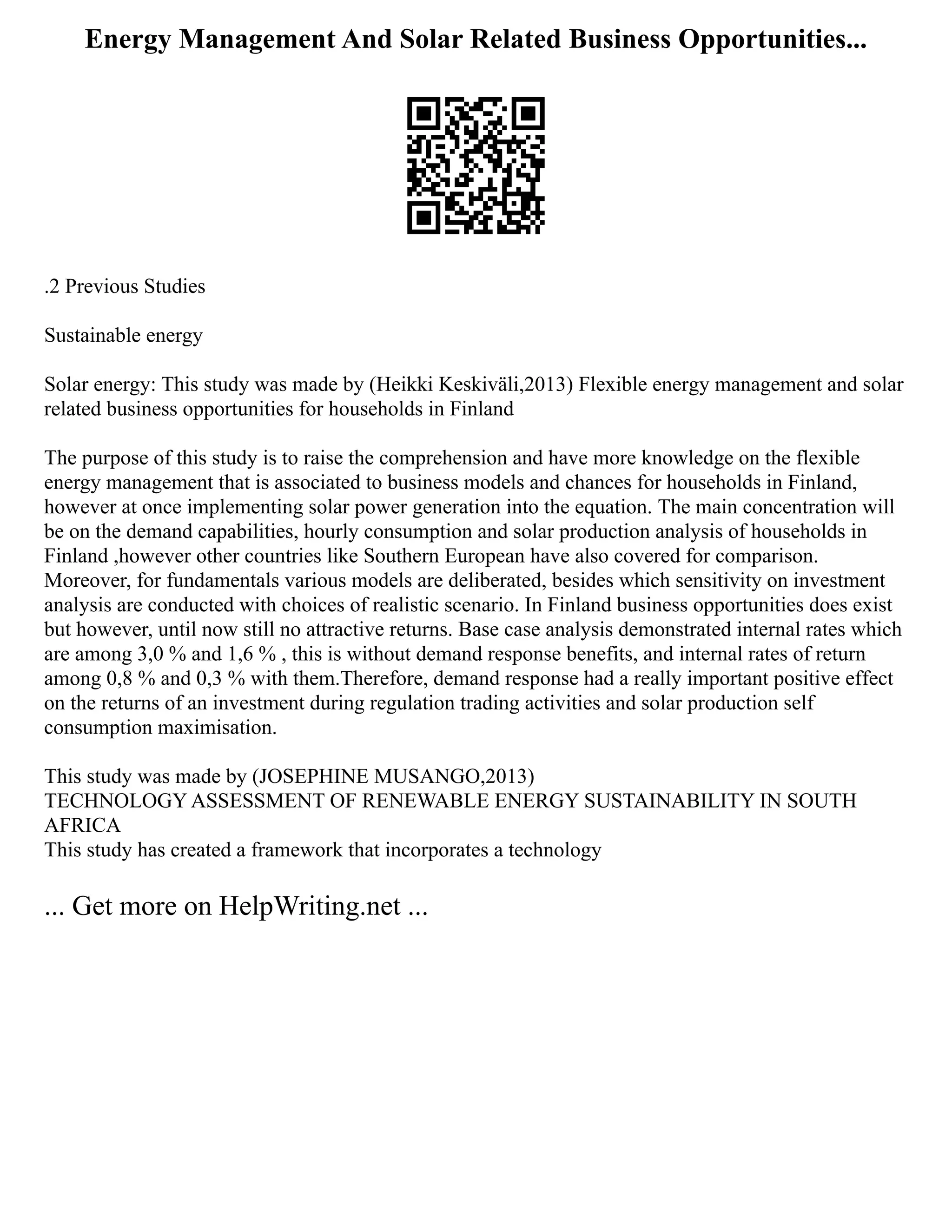 Energy Management And Solar Related Business Opportunities...

.2 Previous Studies

Sustainable energy

Solar energy: This study was made by (Heikki Keskiväli,2013) Flexible energy management and solar related business opportunities for households in Finland

The purpose of this study is to raise the comprehension and have more knowledge on the flexible energy management that is associated to business models and chances for households in Finland, however at once implementing solar power generation into the equation. The main concentration will be on the demand capabilities, hourly consumption and solar production analysis of households in Finland ,however other countries like Southern European have also covered for comparison. Moreover, for fundamentals various models are deliberated, besides which sensitivity on investment analysis are conducted with choices of realistic scenario. In Finland business opportunities does exist but however, until now still no attractive returns. Base case analysis demonstrated internal rates which are among 3,0 % and 1,6 % , this is without demand response benefits, and internal rates of return among 0,8 % and 0,3 % with them.Therefore, demand response had a really important positive effect on the returns of an investment during regulation trading activities and solar production self consumption maximisation.

This study was made by (JOSEPHINE MUSANGO,2013)
TECHNOLOGY ASSESSMENT OF RENEWABLE ENERGY SUSTAINABILITY IN SOUTH AFRICA
This study has created a framework that incorporates a technology

... Get more on HelpWriting.net ...